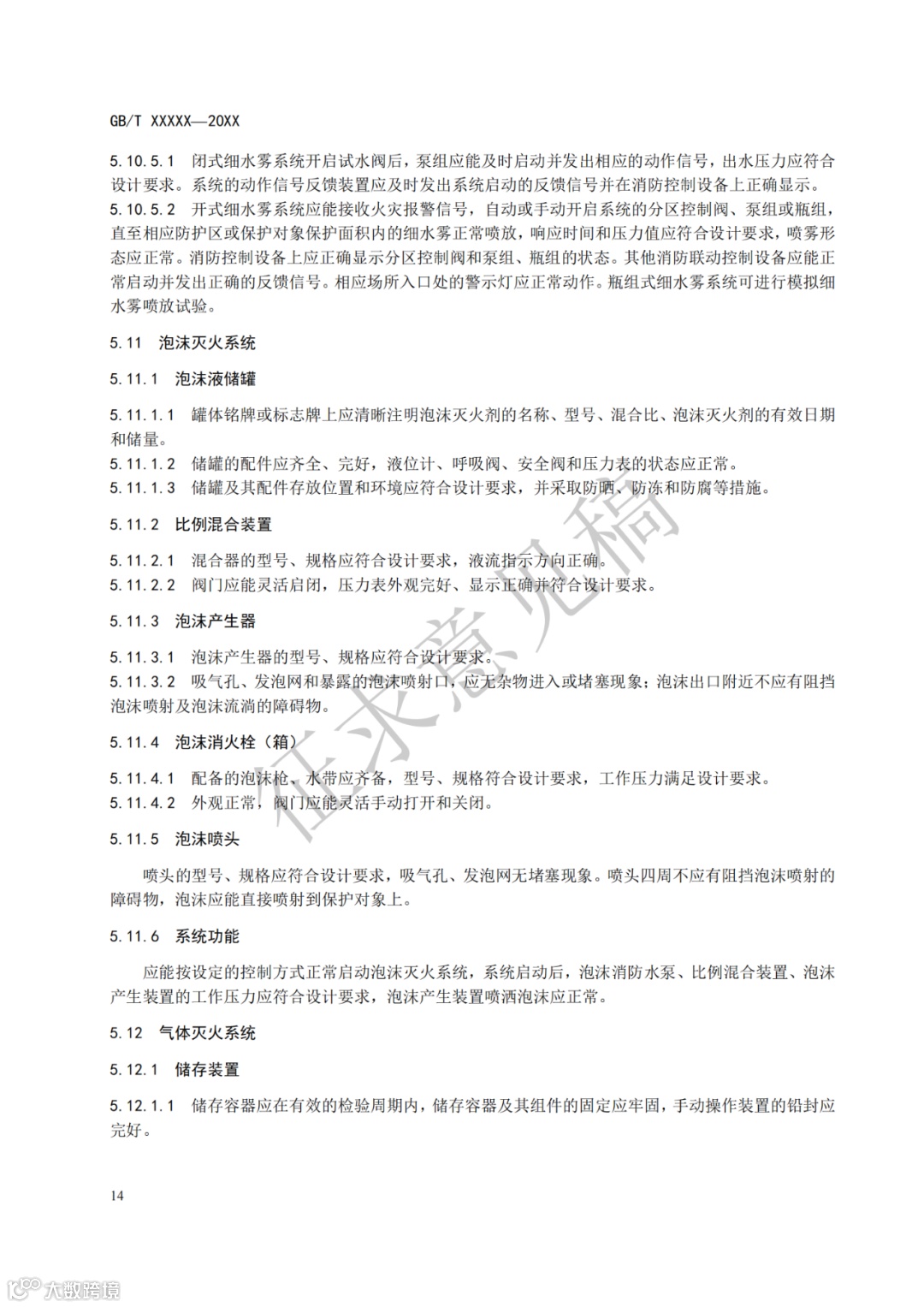 GB/T XXXXX—20XX

5.10.5.1 闭式细水雾系统开启试水阀后，泵组应能及时启动并发出相应的动作信号，出水压力应符合设计要求。系统的动作信号反馈装置应及时发出系统启动的反馈信号并在消防控制设备上正确显示。

5.10.5.2 开式细水雾系统应能接收火灾报警信号，自动或手动开启系统的分区控制阀、泵组或瓶组，直至相应防护区或保护对象保护面积内的细水雾正常喷放，响应时间和压力值应符合设计要求，喷雾形态应正常。消防控制设备上应正确显示分区控制阀和泵组、瓶组的状态。其他消防联动控制设备应能正常启动并发出正确的反馈信号。相应场所入口处的警示灯应正常动作。瓶组式细水雾系统可进行模拟细水雾喷放试验。

5.11 泡沫灭火系统

5.11.1 泡沫液储罐

5.11.1.1 罐体铭牌或标志牌上应清晰注明泡沫灭火剂的名称、型号、混合比、泡沫灭火剂的有效日期和储量。

5.11.1.2 储罐的配件应齐全、完好，液位计、呼吸阀、安全阀和压力表的状态应正常。

5.11.1.3 储罐及其配件存放位置和环境应符合设计要求，并采取防晒、防冻和防腐等措施。

5.11.2 比例混合装置

5.11.2.1 混合器的型号、规格应符合设计要求，液流指示方向正确。

5.11.2.2 阀门应能灵活启闭，压力表外观完好、显示正确并符合设计要求。

5.11.3 泡沫产生器

5.11.3.1 泡沫产生器的型号、规格应符合设计要求。

5.11.3.2 吸气孔、发泡网和暴露的泡沫喷射口，应无杂物进入或堵塞现象；泡沫出口附近不应有阻挡泡沫喷射及泡沫流淌的障碍物。

5.11.4 泡沫消火栓（箱）

5.11.4.1 配备的泡沫枪、水带应齐备，型号、规格符合设计要求，工作压力满足设计要求。

5.11.4.2 外观正常，阀门应能灵活手动打开和关闭。

5.11.5 泡沫喷头

喷头的型号、规格应符合设计要求，吸气孔、发泡网无堵塞现象。喷头四周不应有阻挡泡沫喷射的障碍物，泡沫应能直接喷射到保护对象上。

5.11.6 系统功能

应能按设定的控制方式正常启动泡沫灭火系统，系统启动后，泡沫消防水泵、比例混合装置、泡沫产生装置的工作压力应符合设计要求，泡沫产生装置喷洒泡沫应正常。

5.12 气体灭火系统

5.12.1 储存装置

5.12.1.1 储存容器应在有效的检验周期内，储存容器及其组件的固定应牢固，手动操作装置的铅封应完好。

征求意见稿

14

大数跨境